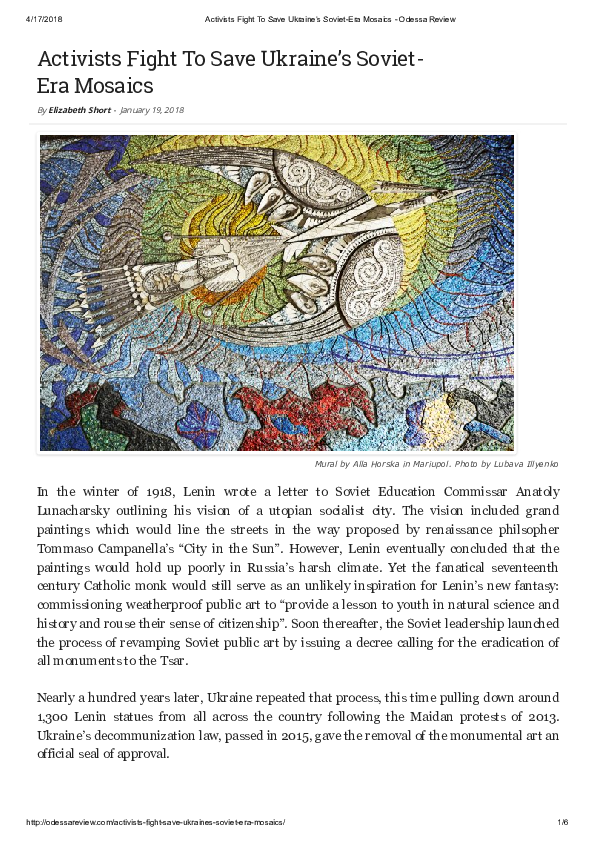 4/17/2018 Activists Fight To Save Ukraine's Soviet-Era Mosaics - Odessa Review

Activists Fight To Save Ukraine's Soviet-Era Mosaics

By Elizabeth Short - January 19, 2018

Mural by Alla Horska in Mariupol. Photo by Lubava Illyenko

In the winter of 1918, Lenin wrote a letter to Soviet Education Commissar Anatoly Lunacharsky outlining his vision of a utopian socialist city. The vision included grand paintings which would line the streets in the way proposed by renaissance philsopher Tommaso Campanella's "City in the Sun". However, Lenin eventually concluded that the paintings would hold up poorly in Russia's harsh climate. Yet the fanatical seventeenth century Catholic monk would still serve as an unlikely inspiration for Lenin's new fantasy: commissioning weatherproof public art to "provide a lesson to youth in natural science and history and rouse their sense of citizenship". Soon thereafter, the Soviet leadership launched the process of revamping Soviet public art by issuing a decree calling for the eradication of all monuments to the Tsar.

Nearly a hundred years later, Ukraine repeated that process, this time pulling down around 1,300 Lenin statues from all across the country following the Maidan protests of 2013. Ukraine's decommunization law, passed in 2015, gave the removal of the monumental art an official seal of approval.

http://odessareview.com/activists-fight-save-ukraines-soviet-era-mosaics/ 1/6